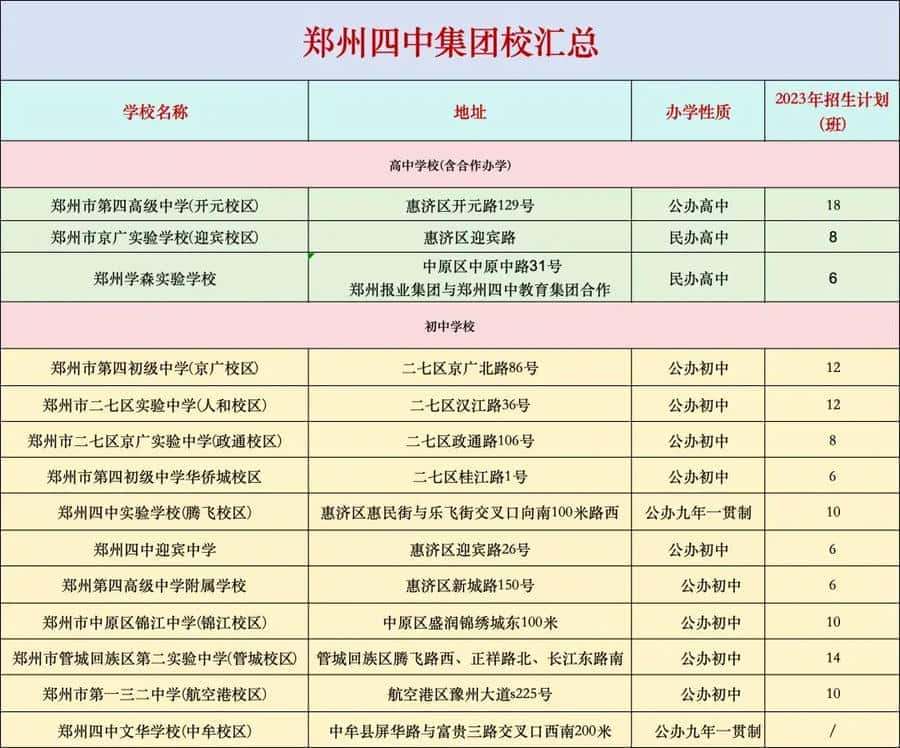 郑州四中集团校汇总

| 学校名称 | 地址 | 办学性质 | 2023年招生计划(班) |
|---|---|---|---|
| 高中学校(含合作办学) | | | |
| 郑州市第四高级中学(开元校区) | 惠济区开元路129号 | 公办高中 | 18 |
| 郑州市京广实验学校(迎宾校区) | 惠济区迎宾路 | 民办高中 | 8 |
| 郑州学森实验学校 | 中原区中原中路31号 郑州报业集团与郑州四中教育集团合作 | 民办高中 | 6 |
| 初中学校 | | | |
| 郑州市第四初级中学(京广校区) | 二七区京广北路86号 | 公办初中 | 12 |
| 郑州市二七区实验中学(人和校区) | 二七区汉江路36号 | 公办初中 | 12 |
| 郑州市二七区京广实验中学(政通校区) | 二七区政通路106号 | 公办初中 | 8 |
| 郑州市第四初级中学华侨城校区 | 二七区桂江路1号 | 公办初中 | 6 |
| 郑州四中实验学校(腾飞校区) | 惠济区惠民街与乐飞街交叉口向南100米路西 | 公办九年一贯制 | 10 |
| 郑州四中迎宾中学 | 惠济区迎宾路26号 | 公办初中 | 6 |
| 郑州第四高级中学附属学校 | 惠济区新城路150号 | 公办初中 | 6 |
| 郑州市中原区锦江中学(锦江校区) | 中原区盛润锦绣城东100米 | 公办初中 | 10 |
| 郑州市管城回族区第二实验中学(管城校区) | 管城回族区腾飞路西、正祥路北、长江东路南 | 公办初中 | 14 |
| 郑州市第一三二中学(航空港校区) | 航空港区豫州大道s225号 | 公办初中 | 10 |
| 郑州四中文华学校(中牟校区) | 中牟县屏华路与富贵三路交叉口西南200米 | 公办九年一贯制 | / |